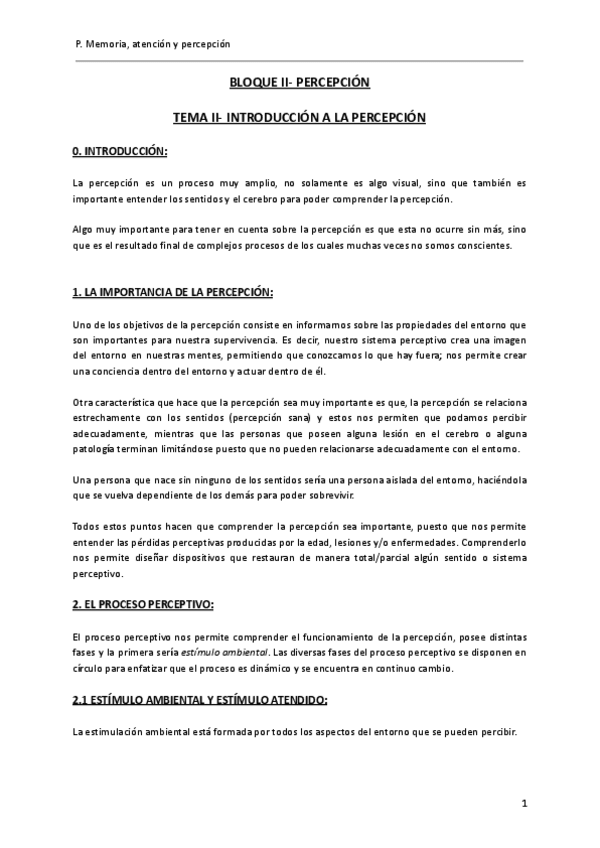 P. Memoria, atención y percepción

BLOQUE II- PERCEPCIÓN

TEMA II- INTRODUCCIÓN A LA PERCEPCIÓN

0. INTRODUCCIÓN:

La percepción es un proceso muy amplio, no solamente es algo visual, sino que también es importante entender los sentidos y el cerebro para poder comprender la percepción.

Algo muy importante para tener en cuenta sobre la percepción es que esta no ocurre sin más, sino que es el resultado final de complejos procesos de los cuales muchas veces no somos conscientes.

1. LA IMPORTANCIA DE LA PERCEPCIÓN:

Uno de los objetivos de la percepción consiste en informarnos sobre las propiedades del entorno que son importantes para nuestra supervivencia. Es decir, nuestro sistema perceptivo crea una imagen del entorno en nuestras mentes, permitiendo que conozcamos lo que hay fuera; nos permite crear una conciencia dentro del entorno y actuar dentro de él.

Otra característica que hace que la percepción sea muy importante es que, la percepción se relaciona estrechamente con los sentidos (percepción sana) y estos nos permiten que podamos percibir adecuadamente, mientras que las personas que poseen alguna lesión en el cerebro o alguna patología terminan limitándose puesto que no pueden relacionarse adecuadamente con el entorno.

Una persona que nace sin ninguno de los sentidos sería una persona aislada del entorno, haciéndola que se vuelva dependiente de los demás para poder sobrevivir.

Todos estos puntos hacen que comprender la percepción sea importante, puesto que nos permite entender las pérdidas perceptivas producidas por la edad, lesiones y/o enfermedades. Comprenderlo nos permite diseñar dispositivos que restauran de manera total/parcial algún sentido o sistema perceptivo.

2. EL PROCESO PERCEPTIVO:

El proceso perceptivo nos permite comprender el funcionamiento de la percepción, posee distintas fases y la primera sería estímulo ambiental. Las diversas fases del proceso perceptivo se disponen en círculo para enfatizar que el proceso es dinámico y se encuentra en continuo cambio.

2.1 ESTÍMULO AMBIENTAL Y ESTÍMULO ATENDIDO:

La estimulación ambiental está formada por todos los aspectos del entorno que se pueden percibir.

1